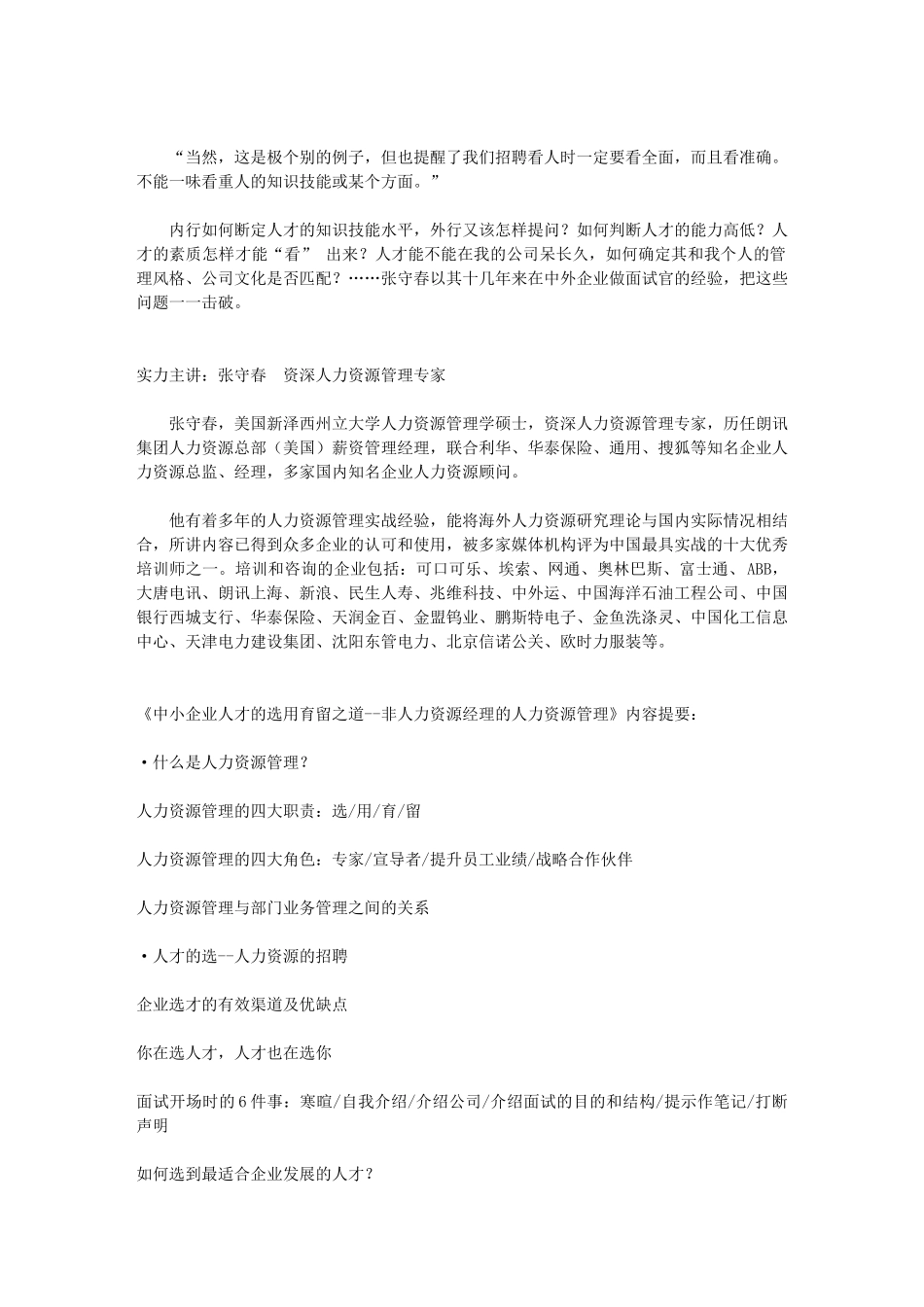 “当然，这是极个别的例子，但也提醒了我们招聘看人时一定要看全面，而且看准确。不能一味看重人的知识技能或某个方面。”

内行如何断定人才的知识技能水平，外行又该怎样提问？如何判断人才的能力高低？人才的素质怎样才能“看” 出来？人才能不能在我的公司呆长久，如何确定其和我个人的管理风格、公司文化是否匹配？……张守春以其十几年来在中外企业做面试官的经验，把这些问题一一击破。

实力主讲：张守春　资深人力资源管理专家

张守春，美国新泽西州立大学人力资源管理学硕士，资深人力资源管理专家，历任朗讯集团人力资源总部（美国）薪资管理经理，联合利华、华泰保险、通用、搜狐等知名企业人力资源总监、经理，多家国内知名企业人力资源顾问。

他有着多年的人力资源管理实战经验，能将海外人力资源研究理论与国内实际情况相结合，所讲内容已得到众多企业的认可和使用，被多家媒体机构评为中国最具实战的十大优秀培训师之一。培训和咨询的企业包括：可口可乐、埃索、网通、奥林巴斯、富士通、ABB，大唐电讯、朗讯上海、新浪、民生人寿、兆维科技、中外运、中国海洋石油工程公司、中国银行西城支行、华泰保险、天润金百、金盟钨业、鹏斯特电子、金鱼洗涤灵、中国化工信息中心、天津电力建设集团、沈阳东管电力、北京信诺公关、欧时力服装等。

《中小企业人才的选用育留之道--非人力资源经理的人力资源管理》内容提要：

·什么是人力资源管理？

人力资源管理的四大职责：选/用/育/留

人力资源管理的四大角色：专家/宣导者/提升员工业绩/战略合作伙伴

人力资源管理与部门业务管理之间的关系

·人才的选--人力资源的招聘

企业选才的有效渠道及优缺点

你在选人才，人才也在选你

面试开场时的6件事：寒暄/自我介绍/介绍公司/介绍面试的目的和结构/提示作笔记/打断声明

如何选到最适合企业发展的人才？